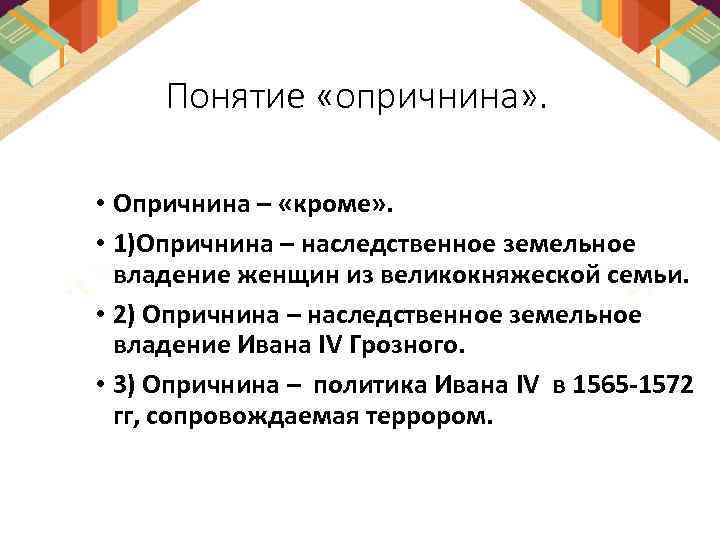 Понятие «опричнина».

• Опричнина – «кроме».

• 1)Опричнина – наследственное земельное владение женщин из великокняжеской семьи.

• 2) Опричнина – наследственное земельное владение Ивана IV Грозного.

• 3) Опричнина – политика Ивана IV в 1565-1572 гг, сопровождаемая террором.